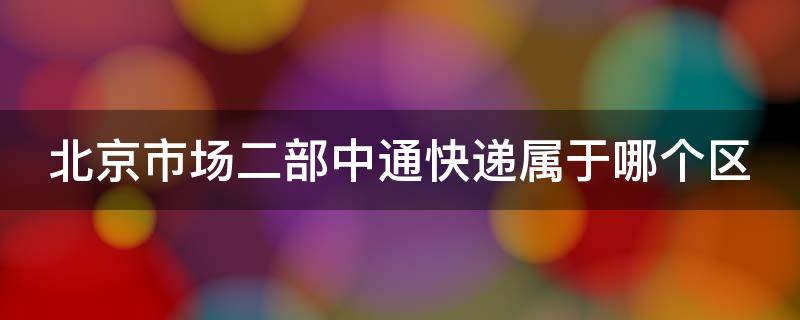 北京市场二部中通快递属于哪个区